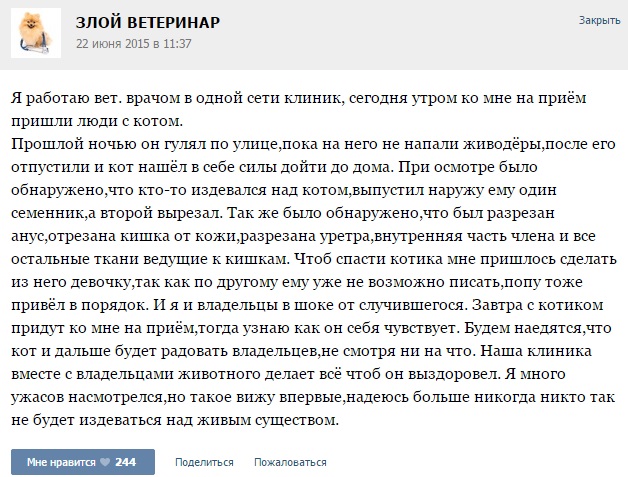 ЗЛОЙ ВЕТЕРИНАР
22 июня 2015 в 11:37

Закрыть

Я работаю вет. врачом в одной сети клиник, сегодня утром ко мне на приём пришли люди с котом.
Прошлой ночью он гулял по улице,пока на него не напали живодёры,после его отпустили и кот нашёл в себе силы дойти до дома. При осмотре было обнаружено,что кто-то издевался над котом,выпустил наружу ему один семенник,а второй вырезал. Так же было обнаружено,что был разрезан анус,отрезана кишка от кожи,разрезана уретра,внутренняя часть члена и все остальные ткани ведущие к кишкам. Чтоб спасти котика мне пришлось сделать из него девочку,так как по другому ему уже не возможно писать,попу тоже привёл в порядок. И я и владельцы в шоке от случившегося. Завтра с котиком придут ко мне на приём,тогда узнаю как он себя чувствует. Будем наедятся,что кот и дальше будет радовать владельцев,не смотря ни на что. Наша клиника вместе с владельцами животного делает всё чтоб он выздоровел. Я много ужасов насмотрелся,но такое вижу впервые,надеюсь больше никогда никто так не будет издеваться над живым существом.

Мне нравится 244
Поделиться
Пожаловаться